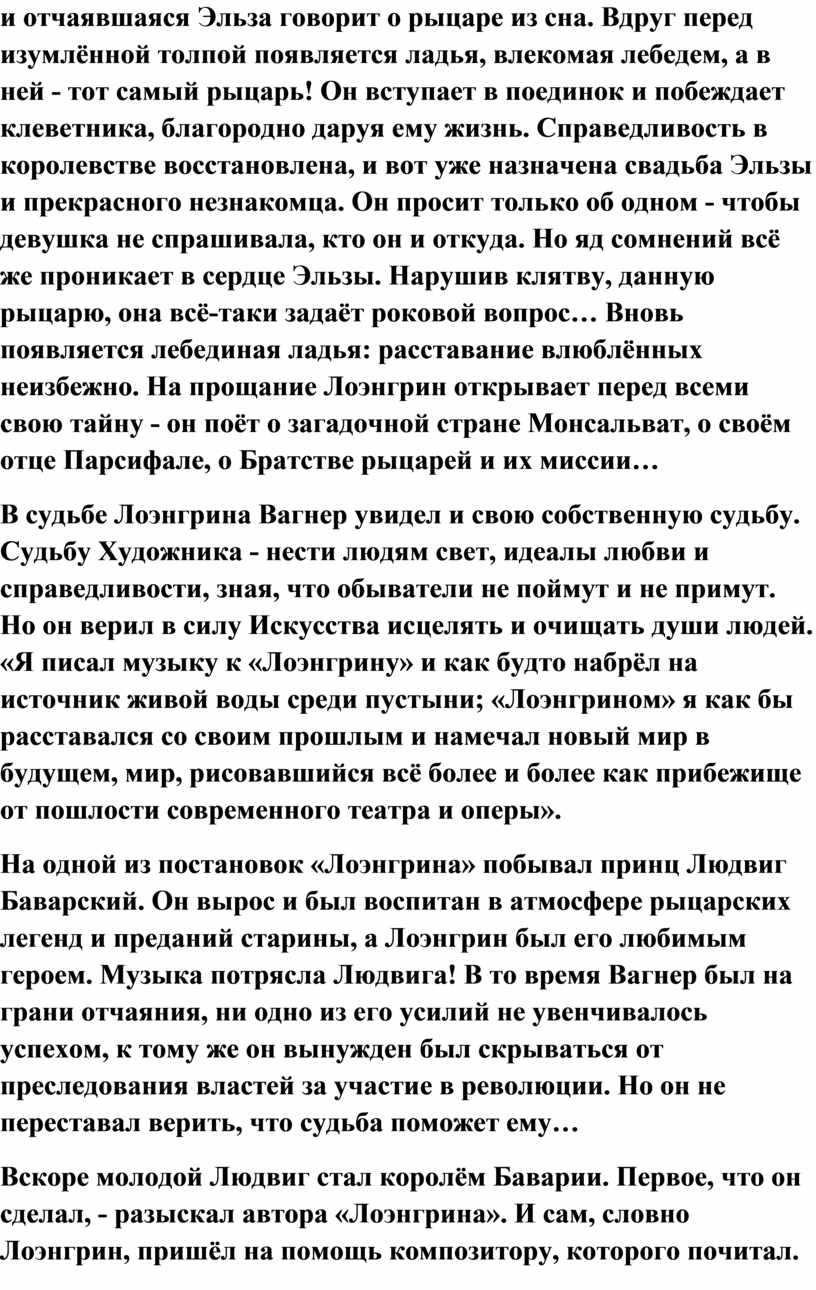 и отчаявшаяся Эльза говорит о рыцаре из сна. Вдруг перед изумлённой толпой появляется ладья, влекомая лебедем, а в ней - тот самый рыцарь! Он вступает в поединок и побеждает клеветника, благородно даруя ему жизнь. Справедливость в королевстве восстановлена, и вот уже назначена свадьба Эльзы и прекрасного незнакомца. Он просит только об одном - чтобы девушка не спрашивала, кто он и откуда. Но яд сомнений всё же проникает в сердце Эльзы. Нарушив клятву, данную рыцарю, она всё-таки задаёт роковой вопрос… Вновь появляется лебединая ладья: расставание влюблённых неизбежно. На прощание Лоэнгрин открывает перед всеми свою тайну - он поёт о загадочной стране Монсальват, о своём отце Парсифале, о Братстве рыцарей и их миссии…

В судьбе Лоэнгрина Вагнер увидел и свою собственную судьбу. Судьбу Художника - нести людям свет, идеалы любви и справедливости, зная, что обыватели не поймут и не примут. Но он верил в силу Искусства исцелять и очищать души людей. «Я писал музыку к «Лоэнгрину» и как будто набрёл на источник живой воды среди пустыни; «Лоэнгрином» я как бы расставался со своим прошлым и намечал новый мир в будущем, мир, рисовавшийся всё более и более как прибежище от пошлости современного театра и оперы».

На одной из постановок «Лоэнгрина» побывал принц Людвиг Баварский. Он вырос и был воспитан в атмосфере рыцарских легенд и преданий старины, а Лоэнгрин был его любимым героем. Музыка потрясла Людвига! В то время Вагнер был на грани отчаяния, ни одно из его усилий не увенчивалось успехом, к тому же он вынужден был скрываться от преследования властей за участие в революции. Но он не переставал верить, что судьба поможет ему…

Вскоре молодой Людвиг стал королём Баварии. Первое, что он сделал, - разыскал автора «Лоэнгрина». И сам, словно Лоэнгрин, пришёл на помощь композитору, которого почитал.